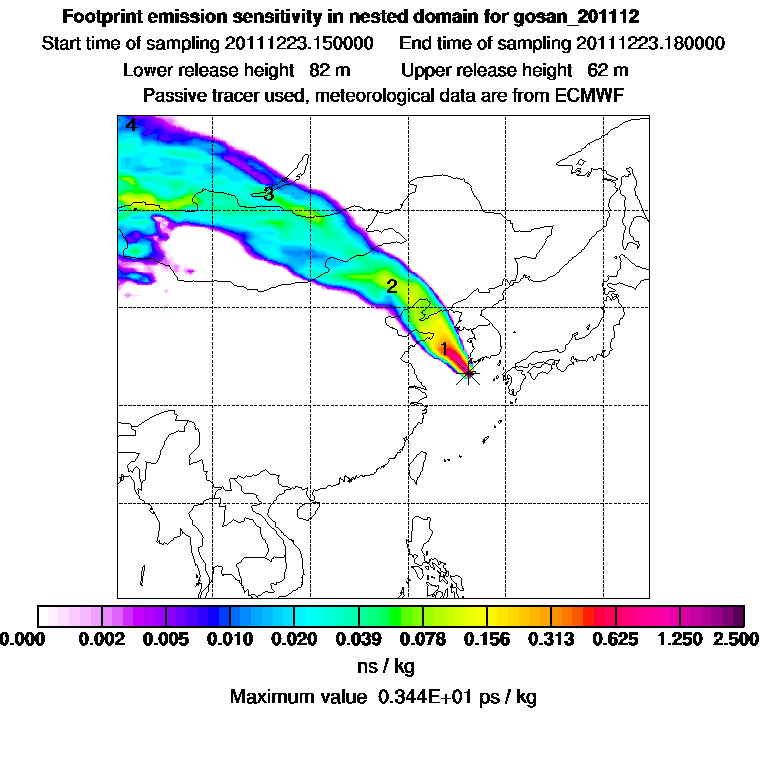 Footprint emission sensitivity in nested domain for gosan_201112

Start time of sampling 20111223.150000   End time of sampling 20111223.180000

Lower release height 82 m   Upper release height 62 m

Passive tracer used, meteorological data are from ECMWF

4

3

2

1

0.000 0.002 0.005 0.010 0.020 0.039 0.078 0.156 0.313 0.625 1.250 2.500

ns / kg

Maximum value 0.344E+01 ps / kg